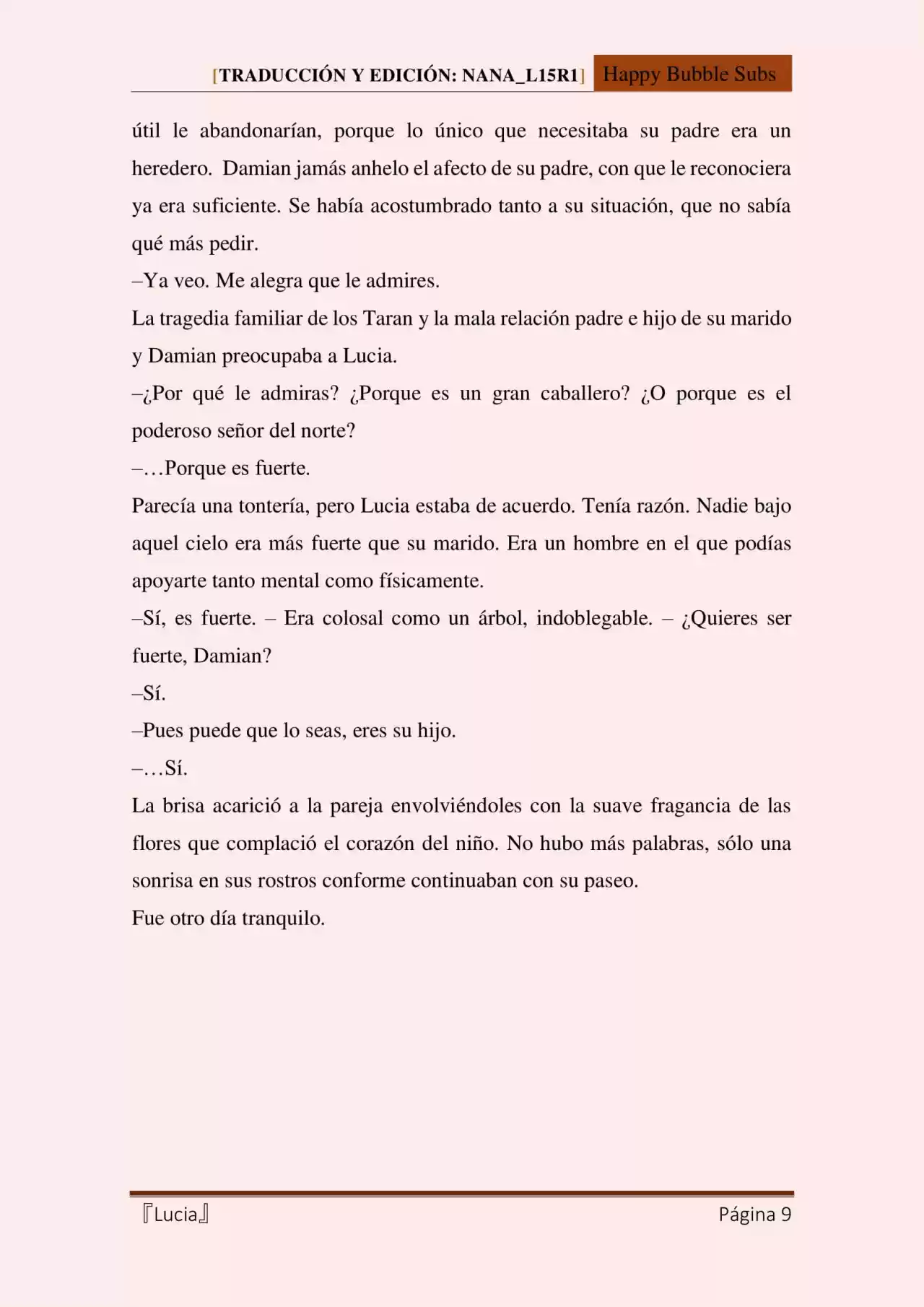 [TRADUCCIÓN Y EDICIÓN: NANA_L15R1] Happy Bubble Subs

útil le abandonarían, porque lo único que necesitaba su padre era un heredero. Damian jamás anhelo el afecto de su padre, con que le reconociera ya era suficiente. Se había acostumbrado tanto a su situación, que no sabía qué más pedir.

–Ya veo. Me alegra que le admires.

La tragedia familiar de los Taran y la mala relación padre e hijo de su marido y Damian preocupaba a Lucia.

–¿Por qué le admiras? ¿Porque es un gran caballero? ¿O porque es el poderoso señor del norte?

–…Porque es fuerte.

Parecía una tontería, pero Lucia estaba de acuerdo. Tenía razón. Nadie bajo aquel cielo era más fuerte que su marido. Era un hombre en el que podías apoyarte tanto mental como físicamente.

–Sí, es fuerte. – Era colosal como un árbol, indoblegable. – ¿Quieres ser fuerte, Damian?

–Sí.

–Pues puede que lo seas, eres su hijo.

–…Sí.

La brisa acarició a la pareja envolviéndoles con la suave fragancia de las flores que complació el corazón del niño. No hubo más palabras, sólo una sonrisa en sus rostros conforme continuaban con su paseo.

Fue otro día tranquilo.

『Lucia』 Página 9